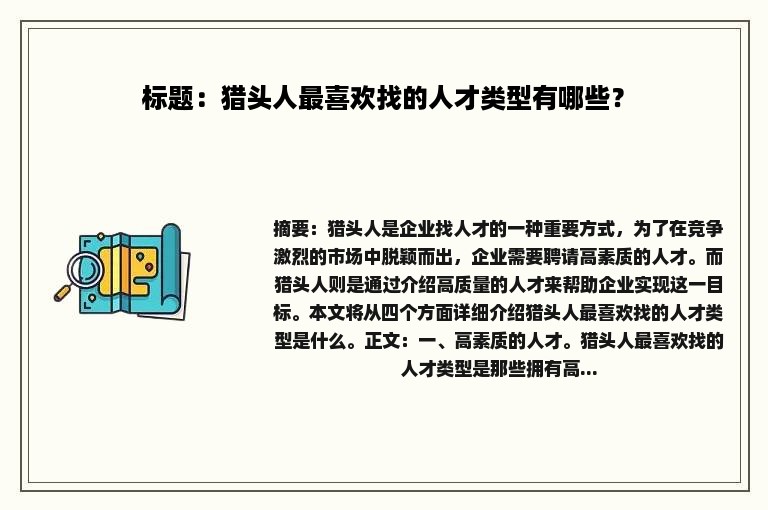 标题：猎头人最喜欢找的人才类型有哪些？

摘要：猎头人是企业找人才的一种重要方式，为了在竞争激烈的市场中脱颖而出，企业需要聘请高素质的人才。而猎头人则是通过介绍高质量的人才来帮助企业实现这一目标。本文将从四个方面详细介绍猎头人最喜欢找的人才类型是什么。正文：一、高素质的人才。猎头人最喜欢找的人才类型是那些拥有高...